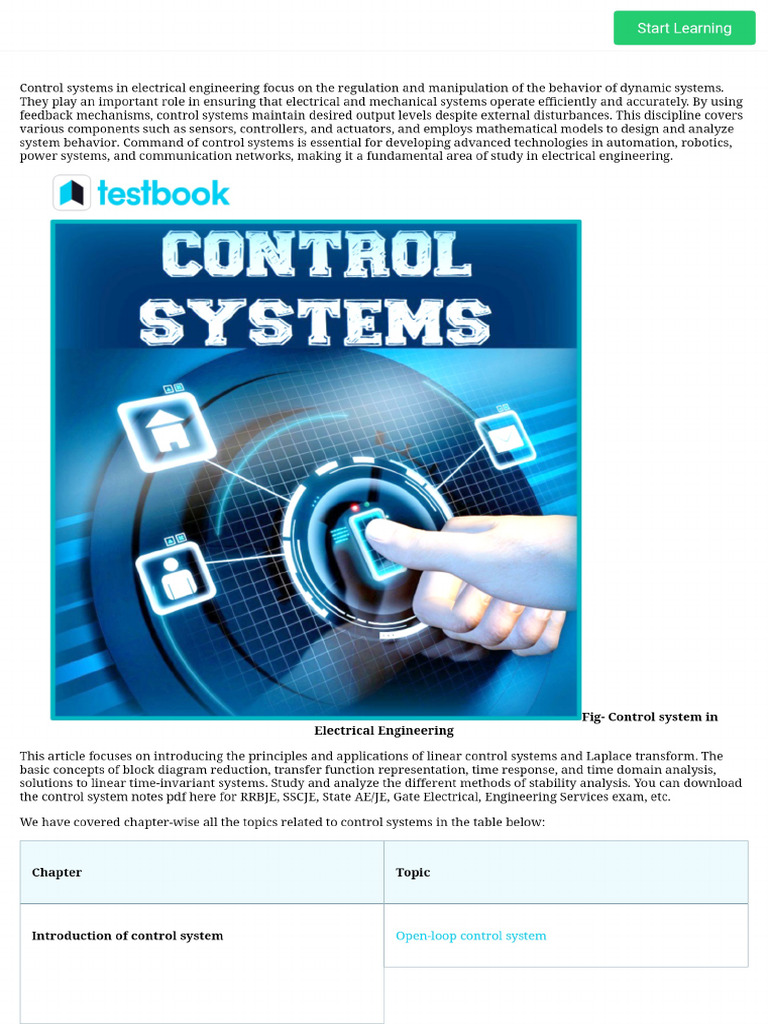 Start Learning

Control systems in electrical engineering focus on the regulation and manipulation of the behavior of dynamic systems. They play an important role in ensuring that electrical and mechanical systems operate efficiently and accurately. By using feedback mechanisms, control systems maintain desired output levels despite external disturbances. This discipline covers various components such as sensors, controllers, and actuators, and employs mathematical models to design and analyze system behavior. Command of control systems is essential for developing advanced technologies in automation, robotics, power systems, and communication networks, making it a fundamental area of study in electrical engineering.

testbook

CONTROL SYSTEMS

Fig- Control system in Electrical Engineering

This article focuses on introducing the principles and applications of linear control systems and Laplace transform. The basic concepts of block diagram reduction, transfer function representation, time response, and time domain analysis, solutions to linear time-invariant systems. Study and analyze the different methods of stability analysis. You can download the control system notes pdf here for RRBJE, SSCJE, State AE/JE, Gate Electrical, Engineering Services exam, etc.

We have covered chapter-wise all the topics related to control systems in the table below:

| Chapter | Topic |
|---|---|
| Introduction of control system | Open-loop control system |